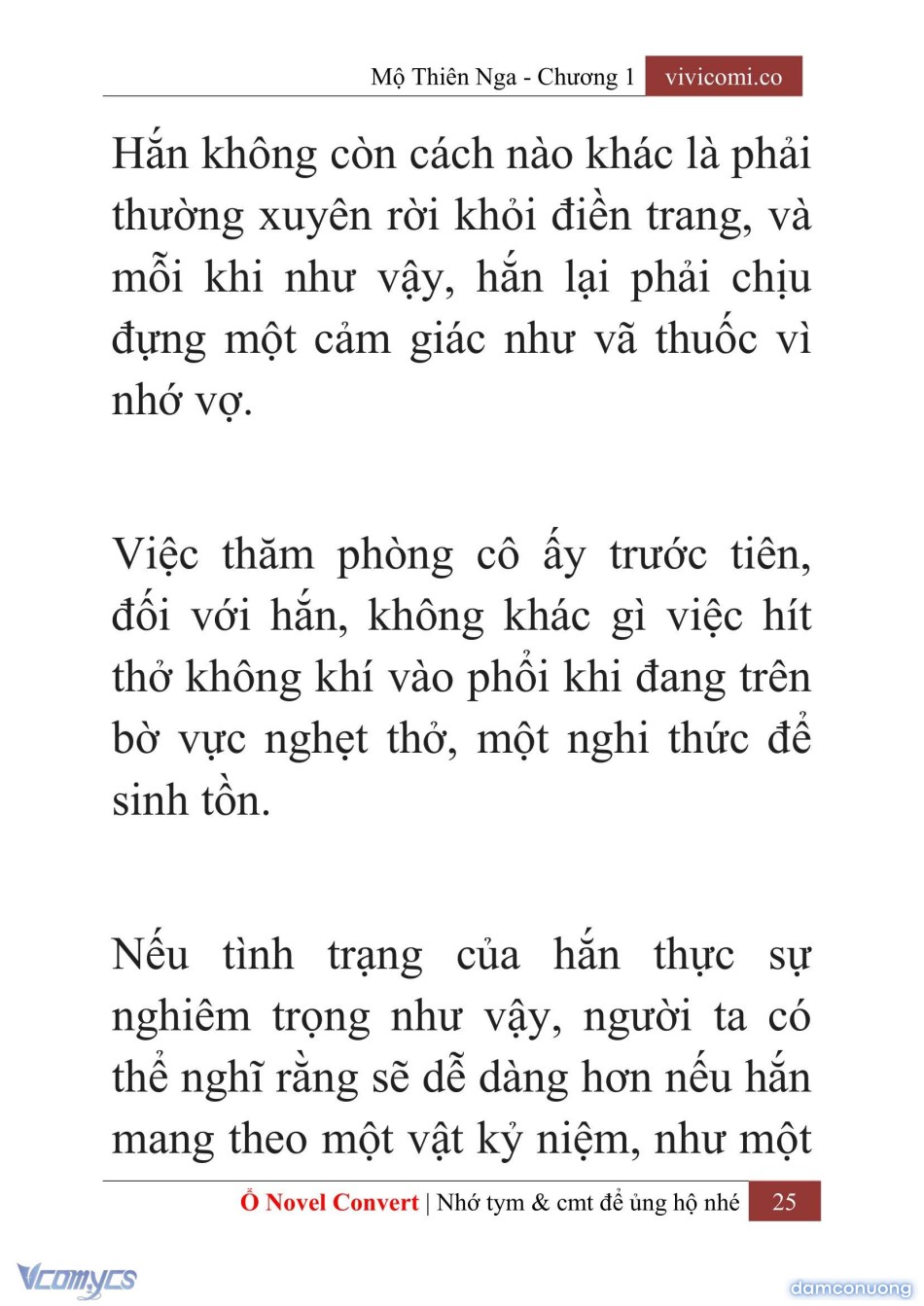 Mộ Thiên Nga - Chương 1 vivicomi.co

Hắn không còn cách nào khác là phải thường xuyên rời khỏi điền trang, và mỗi khi như vậy, hắn lại phải chịu đựng một cảm giác như vã thuốc vì nhớ vợ.

Việc thăm phòng cô ấy trước tiên, đối với hắn, không khác gì việc hít thở không khí vào phổi khi đang trên bờ vực nghẹt thở, một nghi thức để sinh tồn.

Nếu tình trạng của hắn thực sự nghiêm trọng như vậy, người ta có thể nghĩ rằng sẽ dễ dàng hơn nếu hắn mang theo một vật kỷ niệm, như một

Ổ Novel Convert | Nhớ tym & cmt để ủng hộ nhé 25

Vcomycs

damconuong